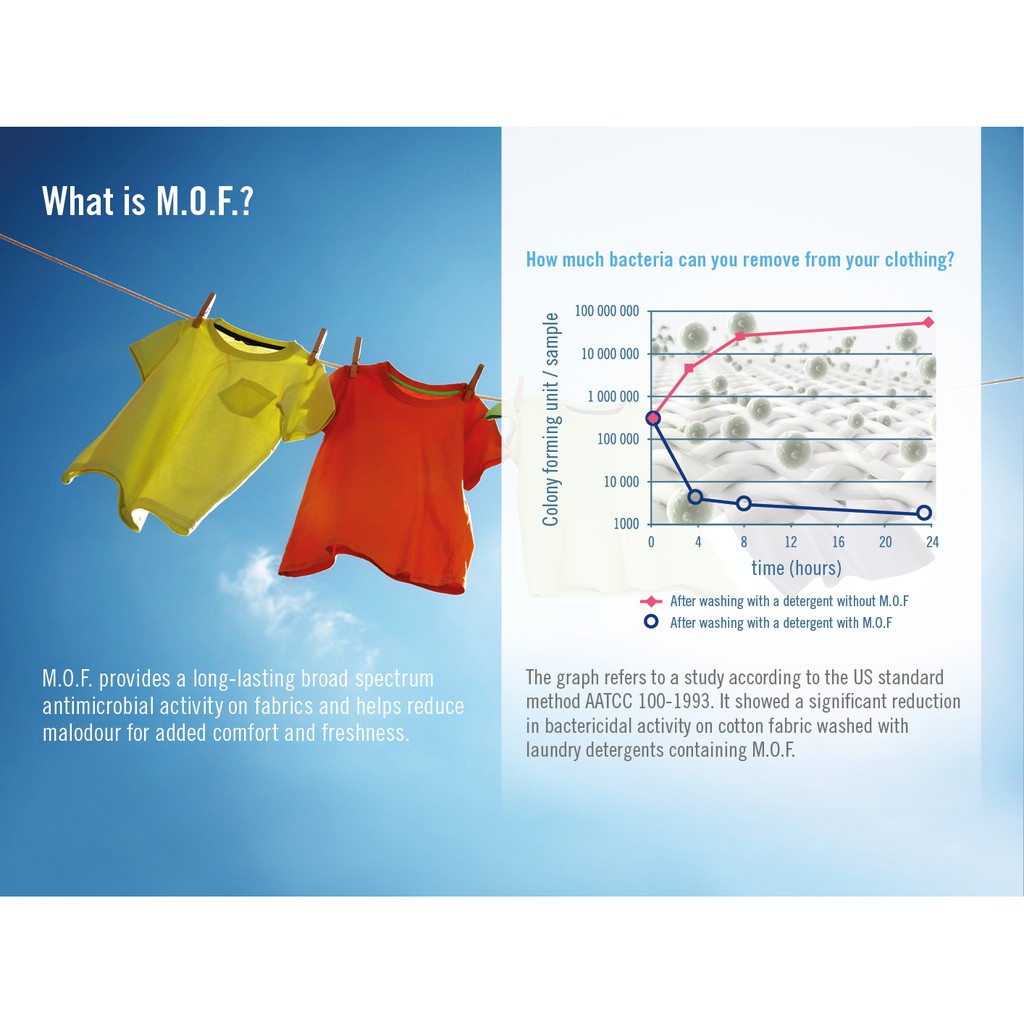 What is M.O.F.?

M.O.F. provides a long-lasting broad spectrum antimicrobial activity on fabrics and helps reduce malodour for added comfort and freshness.

How much bacteria can you remove from your clothing?

Colony forming unit / sample

100 000 000
10 000 000
1 000 000
100 000
10 000
1000

0
4
8
12
16
20
24

time (hours)

After washing with a detergent without M.O.F

After washing with a detergent with M.O.F

The graph refers to a study according to the US standard method AATCC 100-1993. It showed a significant reduction in bactericidal activity on cotton fabric washed with laundry detergents containing M.O.F.